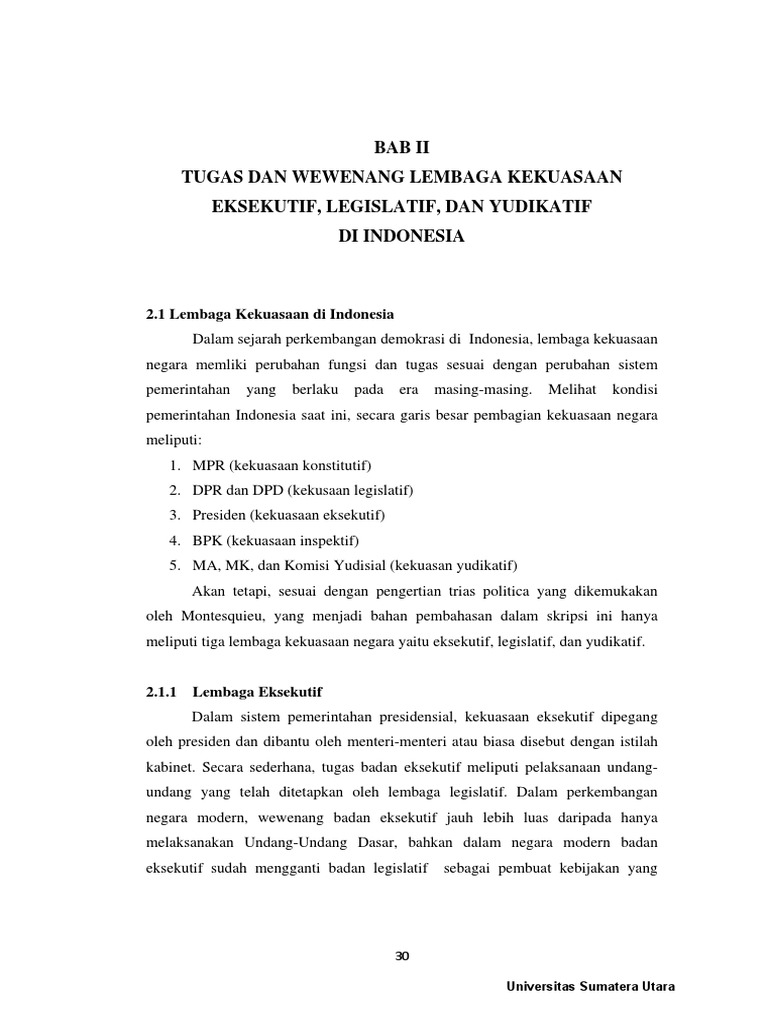 BAB II
TUGAS DAN WEWENANG LEMBAGA KEKUASAAN
EKSEKUTIF, LEGISLATIF, DAN YUDIKATIF
DI INDONESIA

2.1 Lembaga Kekuasaan di Indonesia

Dalam sejarah perkembangan demokrasi di Indonesia, lembaga kekuasaan negara memliki perubahan fungsi dan tugas sesuai dengan perubahan sistem pemerintahan yang berlaku pada era masing-masing. Melihat kondisi pemerintahan Indonesia saat ini, secara garis besar pembagian kekuasaan negara meliputi:

1. MPR (kekuasaan konstitutif)
2. DPR dan DPD (kekusaan legislatif)
3. Presiden (kekuasaan eksekutif)
4. BPK (kekuasaan inspektif)
5. MA, MK, dan Komisi Yudisial (kekuasan yudikatif)

Akan tetapi, sesuai dengan pengertian trias politica yang dikemukakan oleh Montesquieu, yang menjadi bahan pembahasan dalam skripsi ini hanya meliputi tiga lembaga kekuasaan negara yaitu eksekutif, legislatif, dan yudikatif.

2.1.1 Lembaga Eksekutif

Dalam sistem pemerintahan presidensial, kekuasaan eksekutif dipegang oleh presiden dan dibantu oleh menteri-menteri atau biasa disebut dengan istilah kabinet. Secara sederhana, tugas badan eksekutif meliputi pelaksanaan undang-undang yang telah ditetapkan oleh lembaga legislatif. Dalam perkembangan negara modern, wewenang badan eksekutif jauh lebih luas daripada hanya melaksanakan Undang-Undang Dasar, bahkan dalam negara modern badan eksekutif sudah mengganti badan legislatif sebagai pembuat kebijakan yang

30

Universitas Sumatera Utara